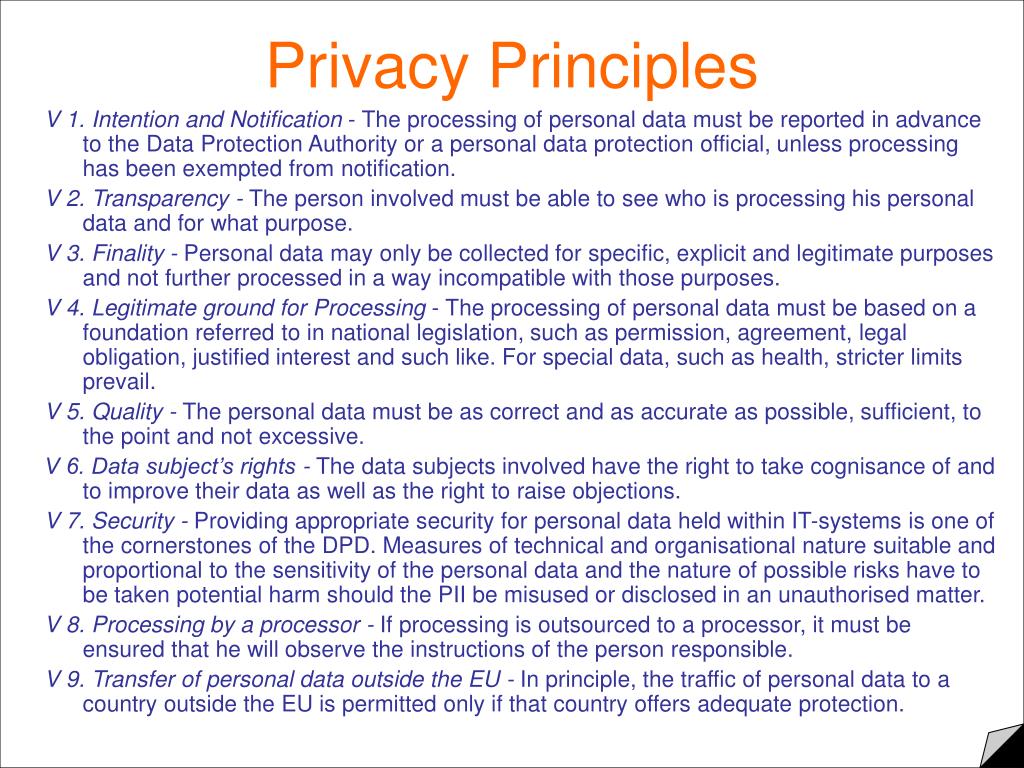 Privacy Principles

V 1. Intention and Notification - The processing of personal data must be reported in advance to the Data Protection Authority or a personal data protection official, unless processing has been exempted from notification.

V 2. Transparency - The person involved must be able to see who is processing his personal data and for what purpose.

V 3. Finality - Personal data may only be collected for specific, explicit and legitimate purposes and not further processed in a way incompatible with those purposes.

V 4. Legitimate ground for Processing - The processing of personal data must be based on a foundation referred to in national legislation, such as permission, agreement, legal obligation, justified interest and such like. For special data, such as health, stricter limits prevail.

V 5. Quality - The personal data must be as correct and as accurate as possible, sufficient, to the point and not excessive.

V 6. Data subject's rights - The data subjects involved have the right to take cognisance of and to improve their data as well as the right to raise objections.

V 7. Security - Providing appropriate security for personal data held within IT-systems is one of the cornerstones of the DPD. Measures of technical and organisational nature suitable and proportional to the sensitivity of the personal data and the nature of possible risks have to be taken potential harm should the PII be misused or disclosed in an unauthorised matter.

V 8. Processing by a processor - If processing is outsourced to a processor, it must be ensured that he will observe the instructions of the person responsible.

V 9. Transfer of personal data outside the EU - In principle, the traffic of personal data to a country outside the EU is permitted only if that country offers adequate protection.